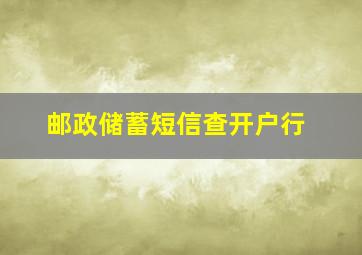 邮政储蓄短信查开户行